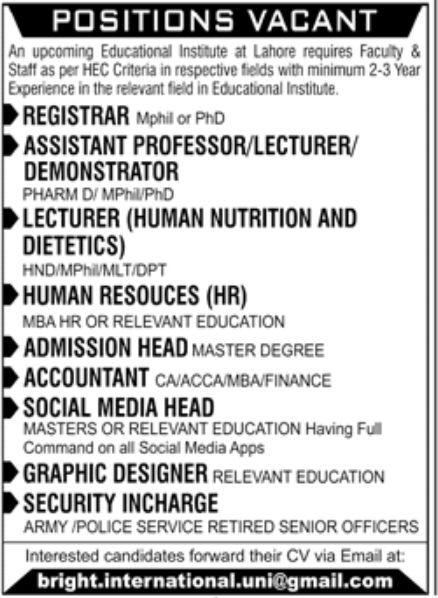 POSITIONS VACANT

An upcoming Educational Institute at Lahore requires Faculty & Staff as per HEC Criteria in respective fields with minimum 2-3 Year Experience in the relevant field in Educational Institute.

REGISTRAR Mphil or PhD

ASSISTANT PROFESSOR/LECTURER/ DEMONSTRATOR
PHARM D/ MPhil/PhD

LECTURER (HUMAN NUTRITION AND DIETETICS)
HND/MPhil/MLT/DPT

HUMAN RESOUCES (HR)
MBA HR OR RELEVANT EDUCATION

ADMISSION HEAD MASTER DEGREE

ACCOUNTANT CA/ACCA/MBA/FINANCE

SOCIAL MEDIA HEAD
MASTERS OR RELEVANT EDUCATION Having Full Command on all Social Media Apps

GRAPHIC DESIGNER RELEVANT EDUCATION

SECURITY INCHARGE
ARMY /POLICE SERVICE RETIRED SENIOR OFFICERS

Interested candidates forward their CV via Email at:

bright.international.uni@gmail.com